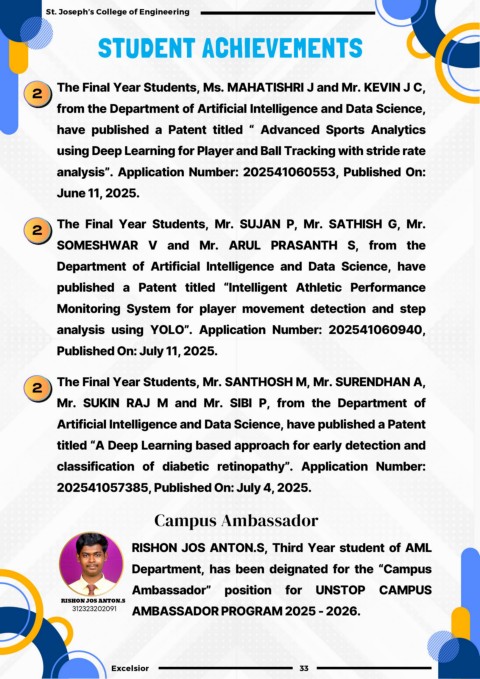 St. Joseph's College of Engineering

STUDENT ACHIEVEMENTS

2 The Final Year Students, Ms. MAHATISHRI J and Mr. KEVIN J C, from the Department of Artificial Intelligence and Data Science, have published a Patent titled " Advanced Sports Analytics using Deep Learning for Player and Ball Tracking with stride rate analysis". Application Number: 202541060553, Published On: June 11, 2025.

2 The Final Year Students, Mr. SUJAN P, Mr. SATHISH G, Mr. SOMESHWAR V and Mr. ARUL PRASANTH S, from the Department of Artificial Intelligence and Data Science, have published a Patent titled "Intelligent Athletic Performance Monitoring System for player movement detection and step analysis using YOLO". Application Number: 202541060940, Published On: July 11, 2025.

2 The Final Year Students, Mr. SANTHOSH M, Mr. SURENDHAN A, Mr. SUKIN RAJ M and Mr. SIBI P, from the Department of Artificial Intelligence and Data Science, have published a Patent titled "A Deep Learning based approach for early detection and classification of diabetic retinopathy". Application Number: 202541057385, Published On: July 4, 2025.

Campus Ambassador

RISHON JOS ANTON.S
312323202091

RISHON JOS ANTON.S, Third Year student of AML Department, has been deignated for the "Campus Ambassador" position for UNSTOP CAMPUS AMBASSADOR PROGRAM 2025 - 2026.

Excelsior 33